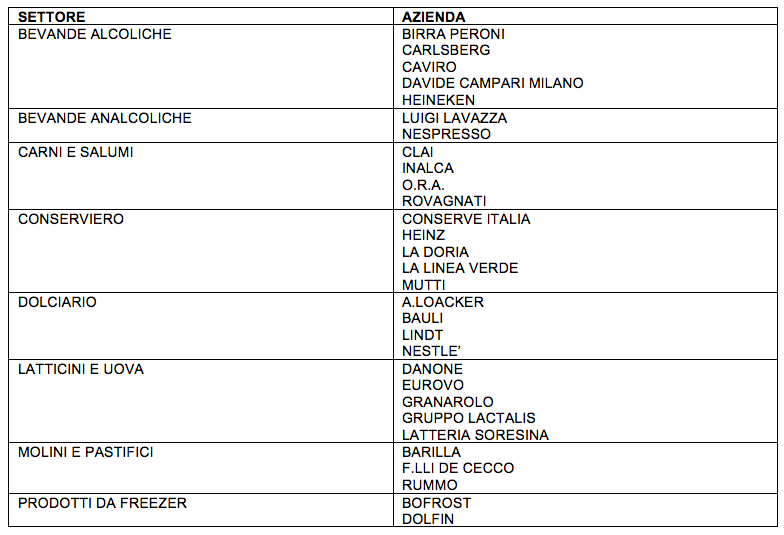 | SETTORE | AZIENDA |
|---|---|
| BEVANDE ALCOLICHE | BIRRA PERONI<br>CARLSBERG<br>CAVIRO<br>DAVIDE CAMPARI MILANO<br>HEINEKEN |
| BEVANDE ANALCOLICHE | LUIGI LAVAZZA<br>NESPRESSO |
| CARNI E SALUMI | CLAI<br>INALCA<br>O.R.A.<br>ROVAGNATI |
| CONSERVIERO | CONSERVE ITALIA<br>HEINZ<br>LA DORIA<br>LA LINEA VERDE<br>MUTTI |
| DOLCIARIO | A.LOACKER<br>BAULI<br>LINDT<br>NESTLE' |
| LATTICINI E UOVA | DANONE<br>EUROVO<br>GRANAROLO<br>GRUPPO LACTALIS<br>LATTERIA SORESINA |
| MOLINI E PASTIFICI | BARILLA<br>F.LLI DE CECCO<br>RUMMO |
| PRODOTTI DA FREEZER | BOFROST<br>DOLFIN |